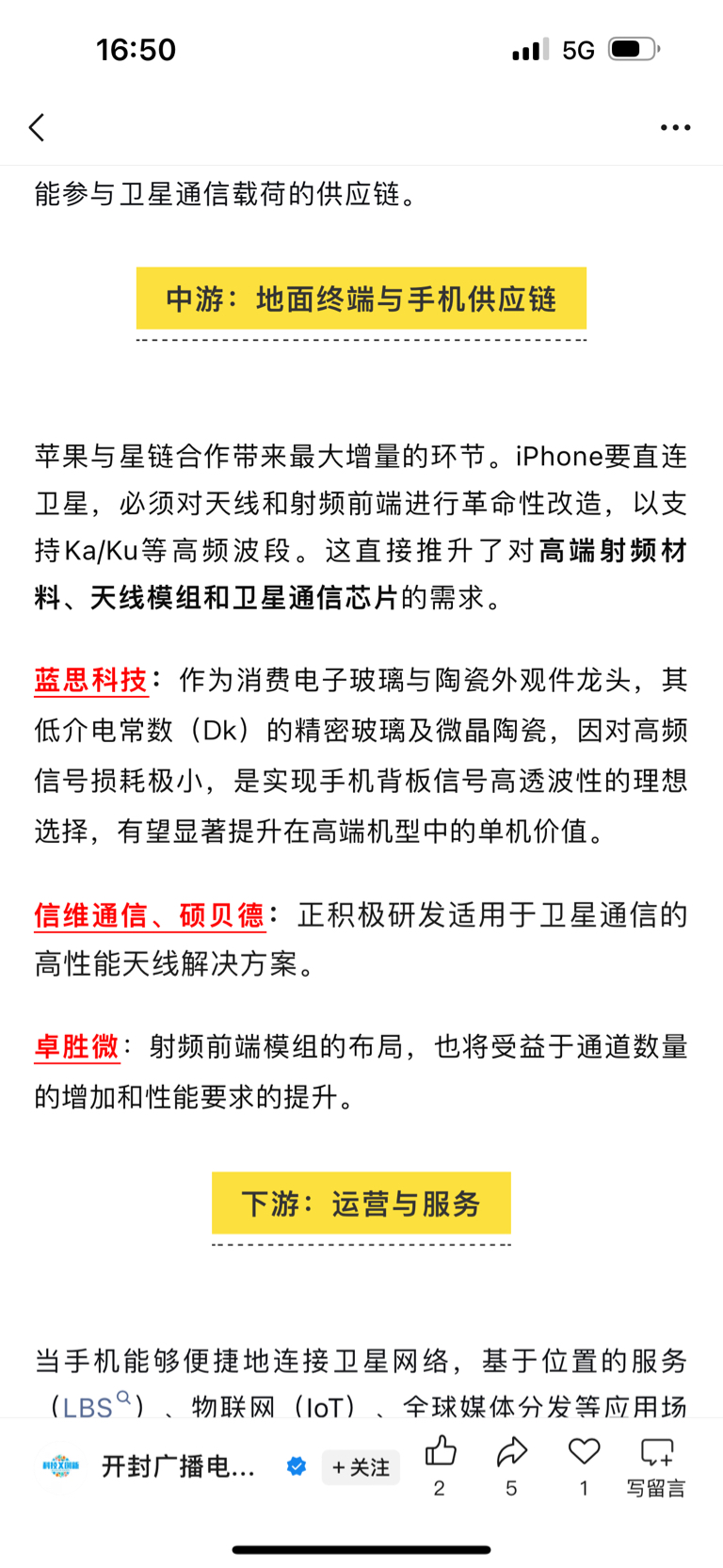 16:50 5G

能参与卫星通信载荷的供应链。

中游：地面终端与手机供应链

苹果与星链合作带来最大增量的环节。iPhone要直连卫星，必须对天线和射频前端进行革命性改造，以支持Ka/Ku等高频波段。这直接推升了对高端射频材料、天线模组和卫星通信芯片的需求。

蓝思科技：作为消费电子玻璃与陶瓷外观件龙头，其低介电常数（Dk）的精密玻璃及微晶陶瓷，因对高频信号损耗极小，是实现手机背板信号高透波性的理想选择，有望显著提升在高端机型中的单机价值。

信维通信、硕贝德：正积极研发适用于卫星通信的高性能天线解决方案。

卓胜微：射频前端模组的布局，也将受益于通道数量的增加和性能要求的提升。

下游：运营与服务

当手机能够便捷地连接卫星网络，基于位置的服务（LBS）、物联网（IoT）、全球媒体分发等应用场

开封广播电... +关注 2 5 1 写留言